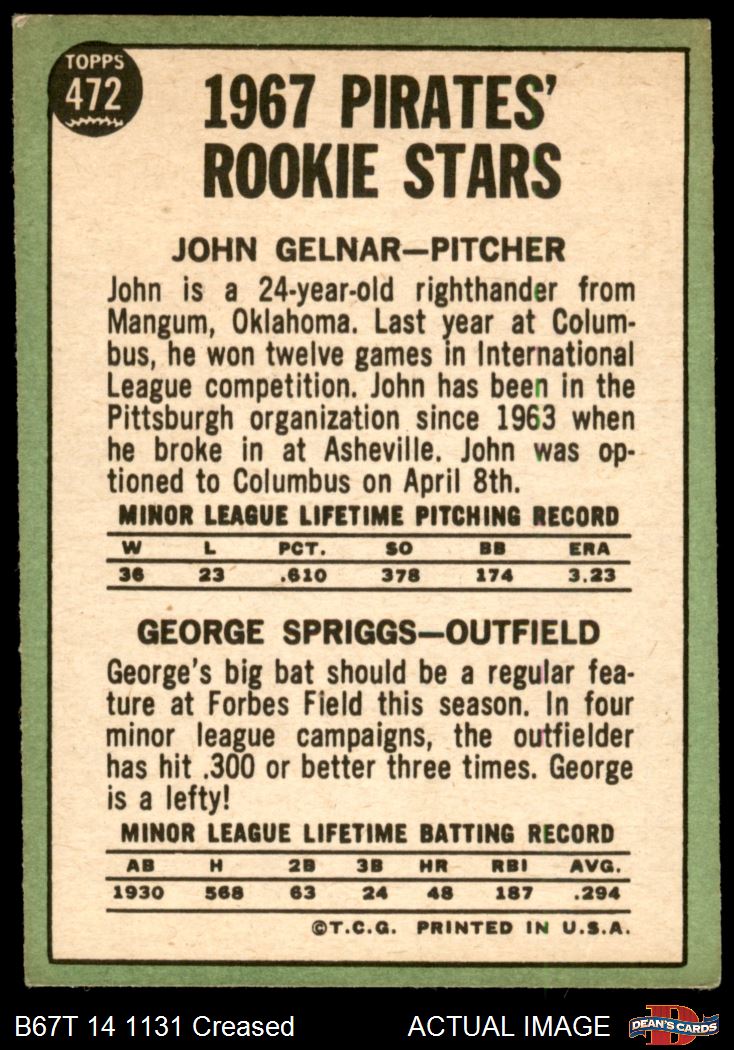 TOPPS
472

1967 PIRATES' ROOKIE STARS

JOHN GELNAR—PITCHER

John is a 24-year-old righthander from Mangum, Oklahoma. Last year at Columbus, he won twelve games in International League competition. John has been in the Pittsburgh organization since 1963 when he broke in at Asheville. John was optioned to Columbus on April 8th.

MINOR LEAGUE LIFETIME PITCHING RECORD

| W | L | PCT. | SO | BB | ERA |
|---|---|---|---|---|---|
| 36 | 23 | .610 | 378 | 174 | 3.23 |

GEORGE SPRIGGS—OUTFIELD

George's big bat should be a regular feature at Forbes Field this season. In four minor league campaigns, the outfielder has hit .300 or better three times. George is a lefty!

MINOR LEAGUE LIFETIME BATTING RECORD

| AB | H | 2B | 3B | HR | RBI | AVG. |
|---|---|---|---|---|---|---|
| 1930 | 568 | 63 | 24 | 48 | 187 | .294 |

©T.C.G. PRINTED IN U.S.A.

B67T 14 1131 Creased

ACTUAL IMAGE

DEAN'S CARDS